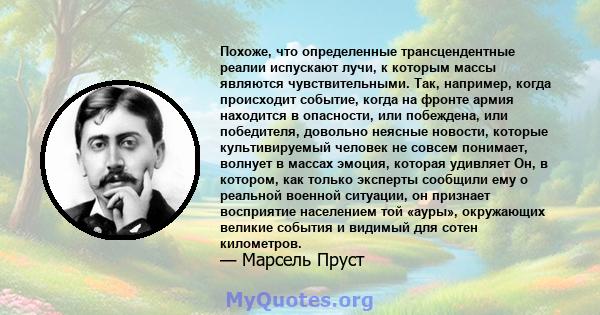 Похоже, что определенные трансцендентные реалии испускают лучи, к которым массы являются чувствительными. Так, например, когда происходит событие, когда на фронте армия находится в опасности, или побеждена, или победителя, довольно неясные новости, которые культивируемый человек не совсем понимает, волнует в массах эмоция, которая удивляет Он, в котором, как только эксперты сообщили ему о реальной военной ситуации, он признает восприятие населением той «ауры», окружающих великие события и видимый для сотен километров.
— Марсель Пруст

MyQuotes.org